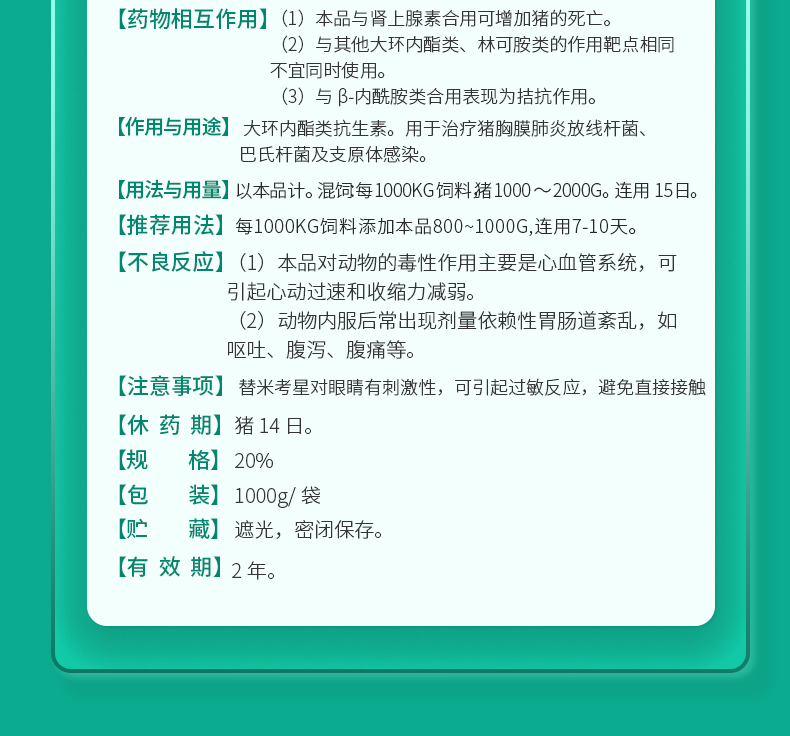 【药物相互作用】（1）本品与肾上腺素合用可增加猪的死亡。
（2）与其他大环内酯类、林可胺类的作用靶点相同不宜同时使用。
（3）与 β-内酰胺类合用表现为拮抗作用。

【作用与用途】大环内酯类抗生素。用于治疗猪胸膜肺炎放线杆菌、巴氏杆菌及支原体感染。

【用法与用量】以本品计。混饲每1000KG饲料猪1000～2000G。连用 15日。

【推荐用法】每1000KG饲料添加本品800~1000G,连用7-10天。

【不良反应】（1）本品对动物的毒性作用主要是心血管系统，可引起心动过速和收缩力减弱。
（2）动物内服后常出现剂量依赖性胃肠道紊乱，如呕吐、腹泻、腹痛等。

【注意事项】替米考星对眼睛有刺激性，可引起过敏反应，避免直接接触

【休 药 期】猪 14 日。

【规　　格】20%

【包　　装】1000g/ 袋

【贮　　藏】遮光，密闭保存。

【有 效 期】2 年。